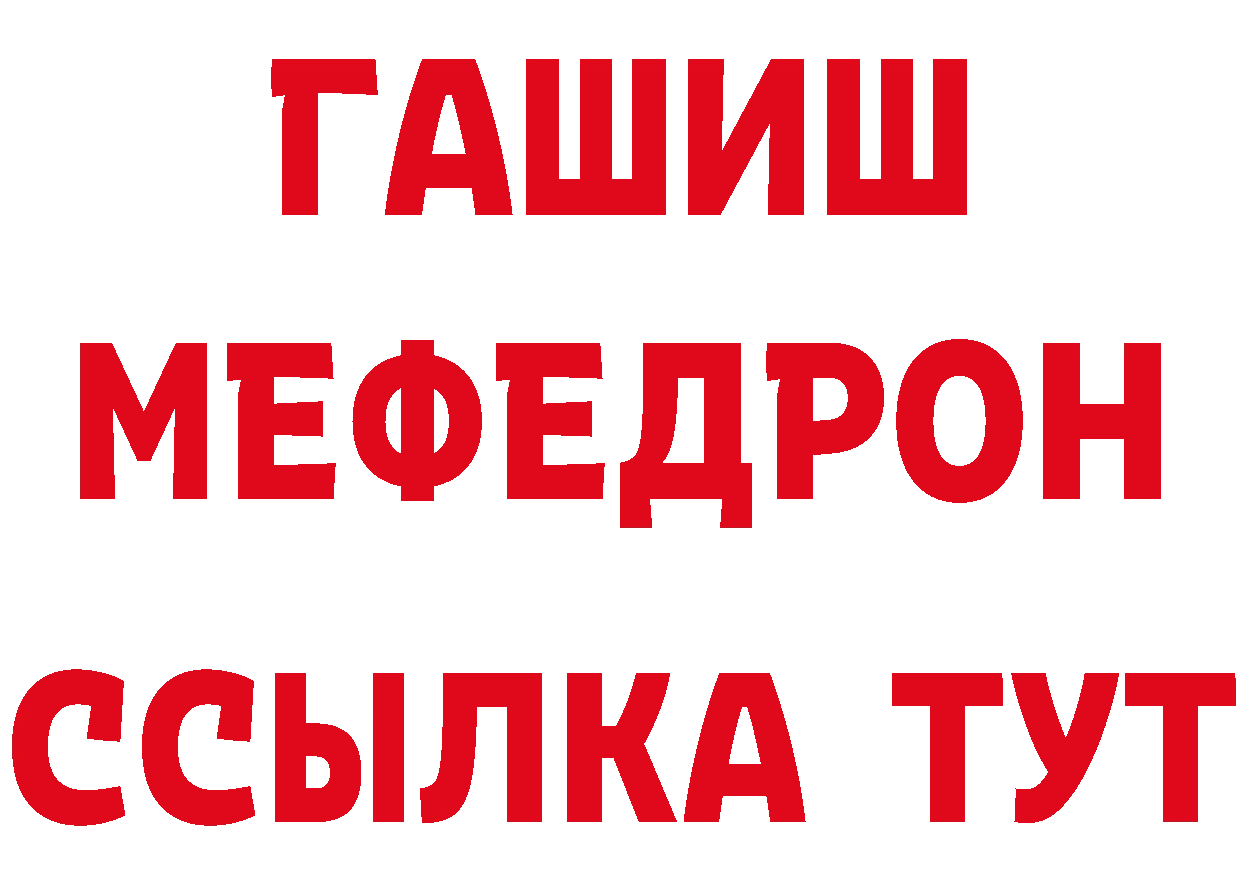 ГАШИШ
МЕФЕДРОН
ССЫЛКА ТУТ